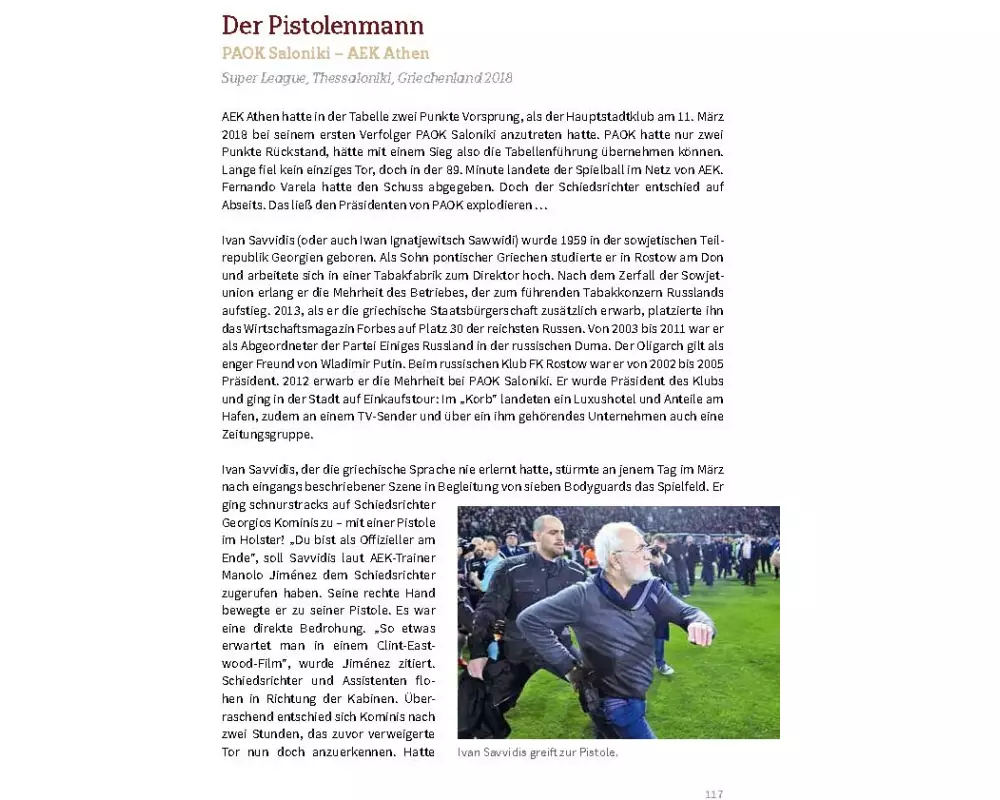 Der Pistolenmann
PAOK Saloniki – AEK Athen
Super League, Thessaloniki, Griechenland 2018

AEK Athen hatte in der Tabelle zwei Punkte Vorsprung, als der Hauptstadtklub am 11. März 2018 bei seinem ersten Verfolger PAOK Saloniki anzutreten hatte. PAOK hatte nur zwei Punkte Rückstand, hätte mit einem Sieg also die Tabellenführung übernehmen können. Lange fiel kein einziges Tor, doch in der 89. Minute landete der Spielball im Netz von AEK. Fernando Varela hatte den Schuss abgegeben. Doch der Schiedsrichter entschied auf Abseits. Das ließ den Präsidenten von PAOK explodieren …

Ivan Savvidis (oder auch Iwan Ignatjewitsch Sawwidi) wurde 1959 in der sowjetischen Teilrepublik Georgien geboren. Als Sohn pontischer Griechen studierte er in Rostow am Don und arbeitete sich in einer Tabakfabrik zum Direktor hoch. Nach dem Zerfall der Sowjetunion erlang er die Mehrheit des Betriebes, der zum führenden Tabakkonzern Russlands aufstieg. 2013, als er die griechische Staatsbürgerschaft zusätzlich erwarb, platzierte ihn das Wirtschaftsmagazin Forbes auf Platz 30 der reichsten Russen. Von 2003 bis 2011 war er als Abgeordneter der Partei Einiges Russland in der russischen Duma. Der Oligarch gilt als enger Freund von Wladimir Putin. Beim russischen Klub FK Rostow war er von 2002 bis 2005 Präsident. 2012 erwarb er die Mehrheit bei PAOK Saloniki. Er wurde Präsident des Klubs und ging in der Stadt auf Einkaufstour: Im „Korb" landeten ein Luxushotel und Anteile am Hafen, zudem an einem TV-Sender und über ein ihm gehörendes Unternehmen auch eine Zeitungsgruppe.

Ivan Savvidis, der die griechische Sprache nie erlernt hatte, stürmte an jenem Tag im März nach eingangs beschriebener Szene in Begleitung von sieben Bodyguards das Spielfeld. Er ging schnurstracks auf Schiedsrichter Georgios Kominis zu – mit einer Pistole im Holster! „Du bist als Offizieller am Ende", soll Savvidis laut AEK-Trainer Manolo Jiménez dem Schiedsrichter zugerufen haben. Seine rechte Hand bewegte er zu seiner Pistole. Es war eine direkte Bedrohung. „So etwas erwartet man in einem Clint-Eastwood-Film", wurde Jiménez zitiert. Schiedsrichter und Assistenten flohen in Richtung der Kabinen. Überraschend entschied sich Kominis nach zwei Stunden, das zuvor verweigerte Tor nun doch anzuerkennen. Hatte

Ivan Savvidis greift zur Pistole.

117